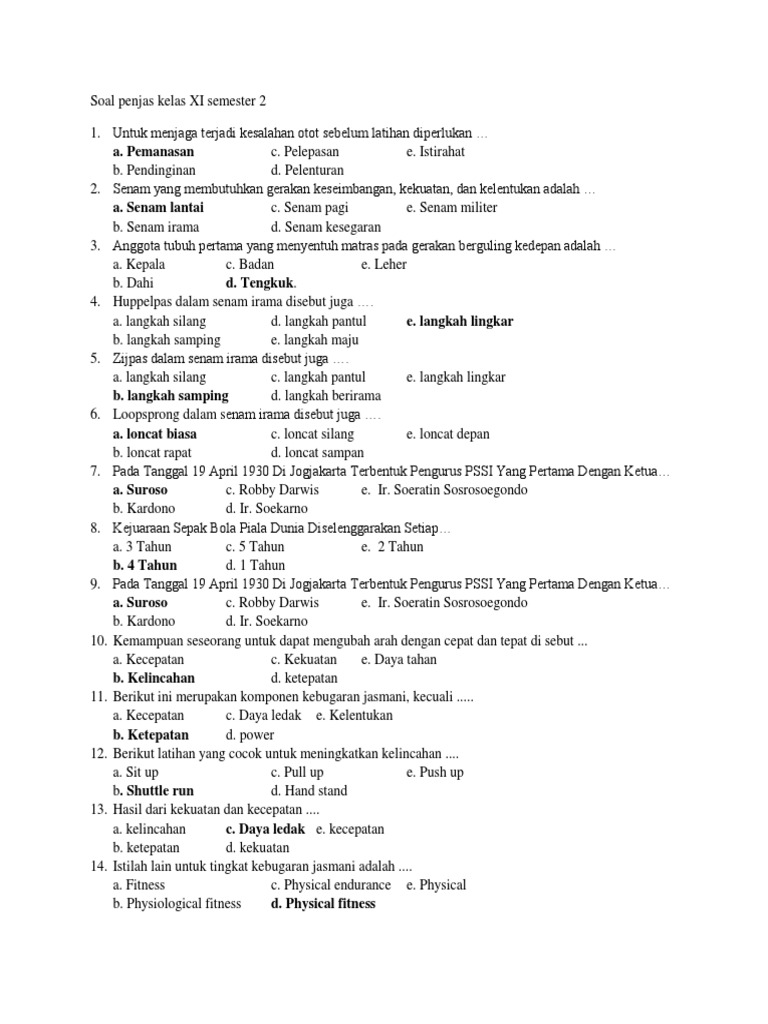 Soal penjas kelas XI semester 2

1. Untuk menjaga terjadi kesalahan otot sebelum latihan diperlukan …
a. Pemanasan c. Pelepasan e. Istirahat
b. Pendinginan d. Pelenturan
2. Senam yang membutuhkan gerakan keseimbangan, kekuatan, dan kelentukan adalah …
a. Senam lantai c. Senam pagi e. Senam militer
b. Senam irama d. Senam kesegaran
3. Anggota tubuh pertama yang menyentuh matras pada gerakan berguling kedepan adalah …
a. Kepala c. Badan e. Leher
b. Dahi d. Tengkuk.
4. Huppelpas dalam senam irama disebut juga ….
a. langkah silang d. langkah pantul e. langkah lingkar
b. langkah samping e. langkah maju
5. Zijpas dalam senam irama disebut juga ….
a. langkah silang c. langkah pantul e. langkah lingkar
b. langkah samping d. langkah berirama
6. Loopsprong dalam senam irama disebut juga ….
a. loncat biasa c. loncat silang e. loncat depan
b. loncat rapat d. loncat sampan
7. Pada Tanggal 19 April 1930 Di Jogjakarta Terbentuk Pengurus PSSI Yang Pertama Dengan Ketua…
a. Suroso c. Robby Darwis e. Ir. Soeratin Sosrosoegondo
b. Kardono d. Ir. Soekarno
8. Kejuaraan Sepak Bola Piala Dunia Diselenggarakan Setiap…
a. 3 Tahun c. 5 Tahun e. 2 Tahun
b. 4 Tahun d. 1 Tahun
9. Pada Tanggal 19 April 1930 Di Jogjakarta Terbentuk Pengurus PSSI Yang Pertama Dengan Ketua…
a. Suroso c. Robby Darwis e. Ir. Soeratin Sosrosoegondo
b. Kardono d. Ir. Soekarno
10. Kemampuan seseorang untuk dapat mengubah arah dengan cepat dan tepat di sebut ...
a. Kecepatan c. Kekuatan e. Daya tahan
b. Kelincahan d. ketepatan
11. Berikut ini merupakan komponen kebugaran jasmani, kecuali .....
a. Kecepatan c. Daya ledak e. Kelentukan
b. Ketepatan d. power
12. Berikut latihan yang cocok untuk meningkatkan kelincahan ....
a. Sit up c. Pull up e. Push up
b. Shuttle run d. Hand stand
13. Hasil dari kekuatan dan kecepatan ....
a. kelincahan c. Daya ledak e. kecepatan
b. ketepatan d. kekuatan
14. Istilah lain untuk tingkat kebugaran jasmani adalah ....
a. Fitness c. Physical endurance e. Physical
b. Physiological fitness d. Physical fitness